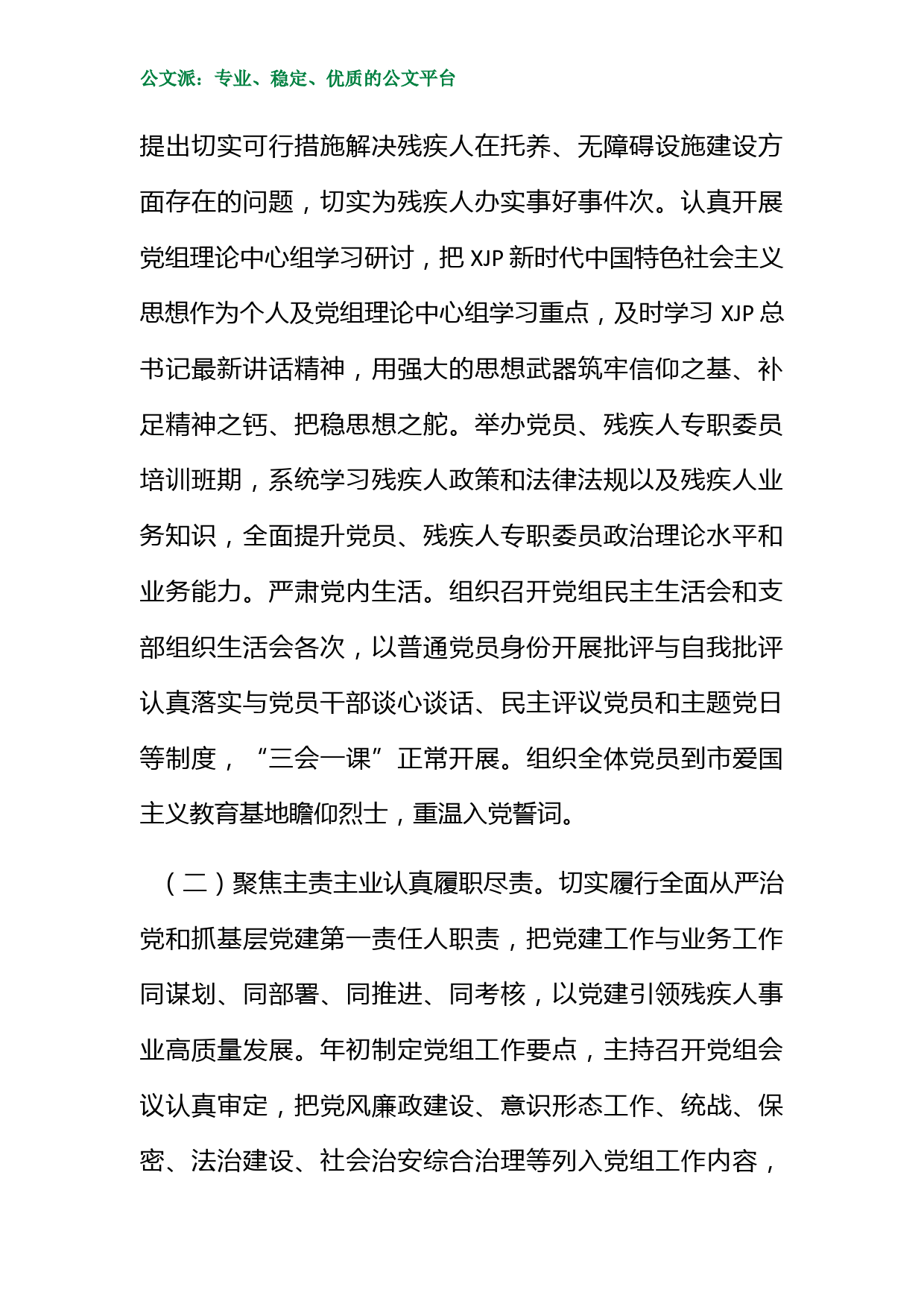 公文派：专业、稳定、优质的公文平台

提出切实可行措施解决残疾人在托养、无障碍设施建设方面存在的问题，切实为残疾人办实事好事件次。认真开展党组理论中心组学习研讨，把 XJP 新时代中国特色社会主义思想作为个人及党组理论中心组学习重点，及时学习 XJP 总书记最新讲话精神，用强大的思想武器筑牢信仰之基、补足精神之钙、把稳思想之舵。举办党员、残疾人专职委员培训班期，系统学习残疾人政策和法律法规以及残疾人业务知识，全面提升党员、残疾人专职委员政治理论水平和业务能力。严肃党内生活。组织召开党组民主生活会和支部组织生活会各次，以普通党员身份开展批评与自我批评认真落实与党员干部谈心谈话、民主评议党员和主题党日等制度，“三会一课”正常开展。组织全体党员到市爱国主义教育基地瞻仰烈士，重温入党誓词。

（二）聚焦主责主业认真履职尽责。切实履行全面从严治党和抓基层党建第一责任人职责，把党建工作与业务工作同谋划、同部署、同推进、同考核，以党建引领残疾人事业高质量发展。年初制定党组工作要点，主持召开党组会议认真审定，把党风廉政建设、意识形态工作、统战、保密、法治建设、社会治安综合治理等列入党组工作内容，